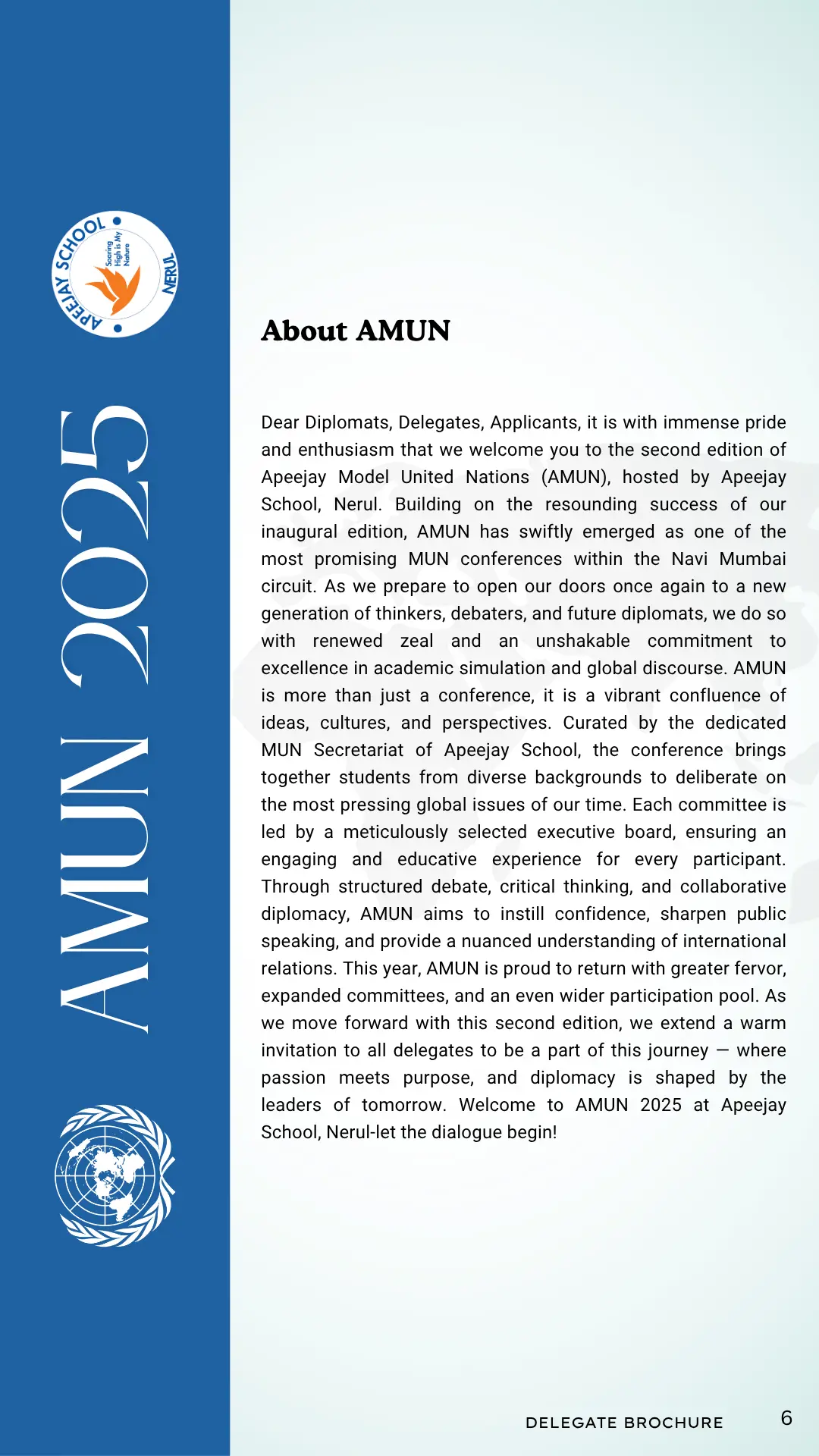 APEEJAY SCHOOL • NERUL • Soaring High is My Nature

AMUN 2025

About AMUN

Dear Diplomats, Delegates, Applicants, it is with immense pride and enthusiasm that we welcome you to the second edition of Apeejay Model United Nations (AMUN), hosted by Apeejay School, Nerul. Building on the resounding success of our inaugural edition, AMUN has swiftly emerged as one of the most promising MUN conferences within the Navi Mumbai circuit. As we prepare to open our doors once again to a new generation of thinkers, debaters, and future diplomats, we do so with renewed zeal and an unshakable commitment to excellence in academic simulation and global discourse. AMUN is more than just a conference, it is a vibrant confluence of ideas, cultures, and perspectives. Curated by the dedicated MUN Secretariat of Apeejay School, the conference brings together students from diverse backgrounds to deliberate on the most pressing global issues of our time. Each committee is led by a meticulously selected executive board, ensuring an engaging and educative experience for every participant. Through structured debate, critical thinking, and collaborative diplomacy, AMUN aims to instill confidence, sharpen public speaking, and provide a nuanced understanding of international relations. This year, AMUN is proud to return with greater fervor, expanded committees, and an even wider participation pool. As we move forward with this second edition, we extend a warm invitation to all delegates to be a part of this journey — where passion meets purpose, and diplomacy is shaped by the leaders of tomorrow. Welcome to AMUN 2025 at Apeejay School, Nerul-let the dialogue begin!

DELEGATE BROCHURE 6